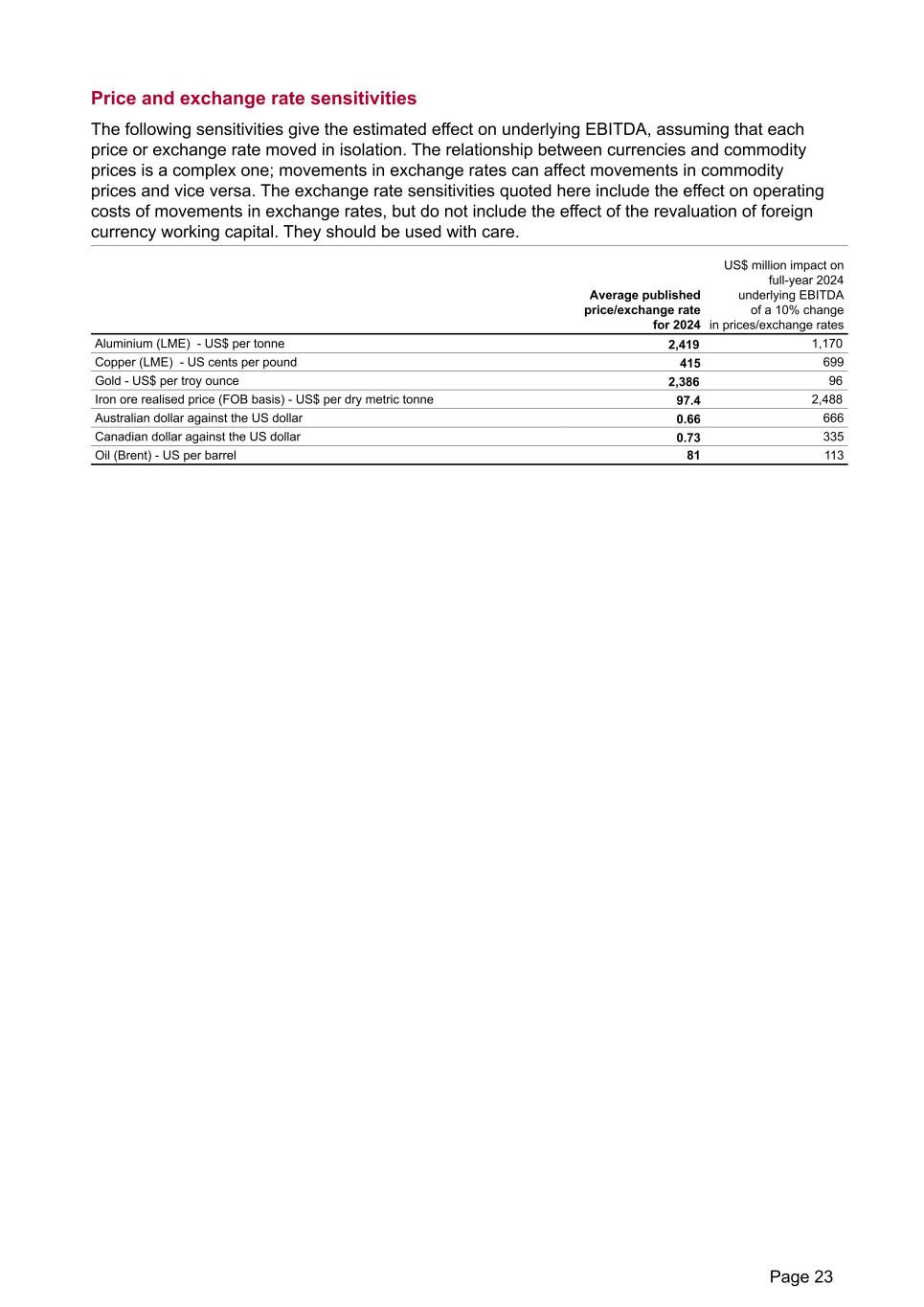 Price and exchange rate sensitivities

The following sensitivities give the estimated effect on underlying EBITDA, assuming that each price or exchange rate moved in isolation. The relationship between currencies and commodity prices is a complex one; movements in exchange rates can affect movements in commodity prices and vice versa. The exchange rate sensitivities quoted here include the effect on operating costs of movements in exchange rates, but do not include the effect of the revaluation of foreign currency working capital. They should be used with care.

| | Average published price/exchange rate for 2024 | US$ million impact on full-year 2024 underlying EBITDA of a 10% change in prices/exchange rates |
|---|---|---|
| Aluminium (LME) - US$ per tonne | 2,419 | 1,170 |
| Copper (LME) - US cents per pound | 415 | 699 |
| Gold - US$ per troy ounce | 2,386 | 96 |
| Iron ore realised price (FOB basis) - US$ per dry metric tonne | 97.4 | 2,488 |
| Australian dollar against the US dollar | 0.66 | 666 |
| Canadian dollar against the US dollar | 0.73 | 335 |
| Oil (Brent) - US per barrel | 81 | 113 |

Page 23